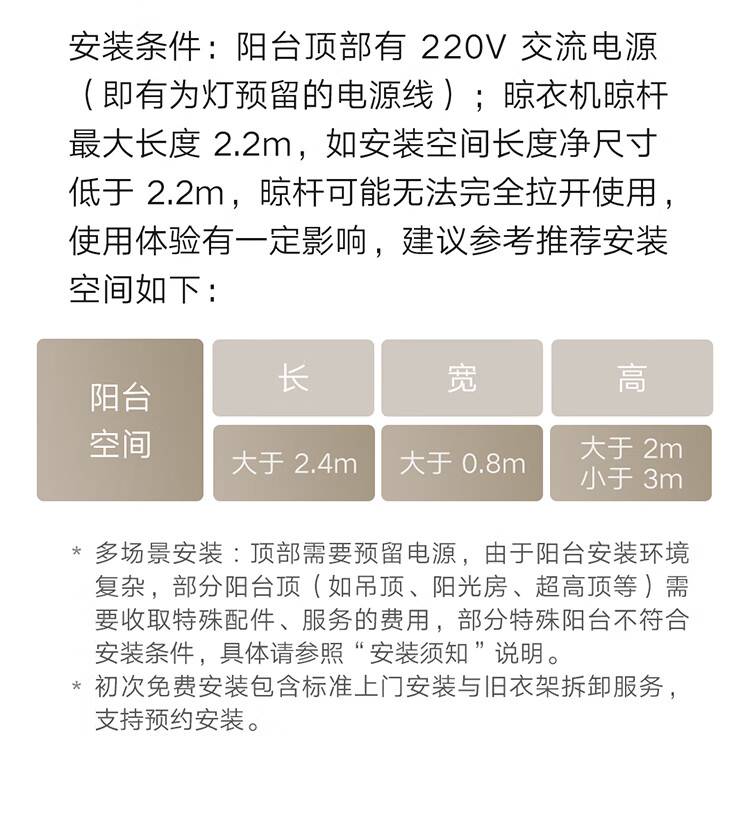 安装条件：阳台顶部有220V交流电源（即有为灯预留的电源线）；晾衣机晾杆最大长度2.2m，如安装空间长度净尺寸低于2.2m，晾杆可能无法完全拉开使用，使用体验有一定影响，建议参考推荐安装空间如下：

| 阳台空间 | 长 | 宽 | 高 |
|---|---|---|---|
|  | 大于2.4m | 大于0.8m | 大于2m 小于3m |

* 多场景安装：顶部需要预留电源，由于阳台安装环境复杂，部分阳台顶（如吊顶、阳光房、超高顶等）需要收取特殊配件、服务的费用，部分特殊阳台不符合安装条件，具体请参照“安装须知”说明。
* 初次免费安装包含标准上门安装与旧衣架拆卸服务，支持预约安装。